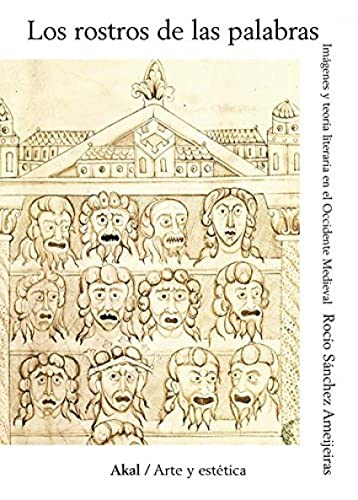 Los rostros de las palabras

Imágenes y teoría literaria en el Occidente Medieval

Rocío Sánchez Ameijeiras

Akal / Arte y estética